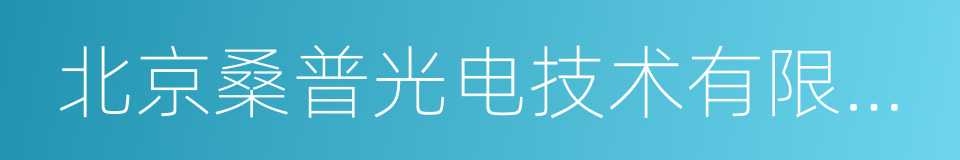 北京桑普光电技术有限...